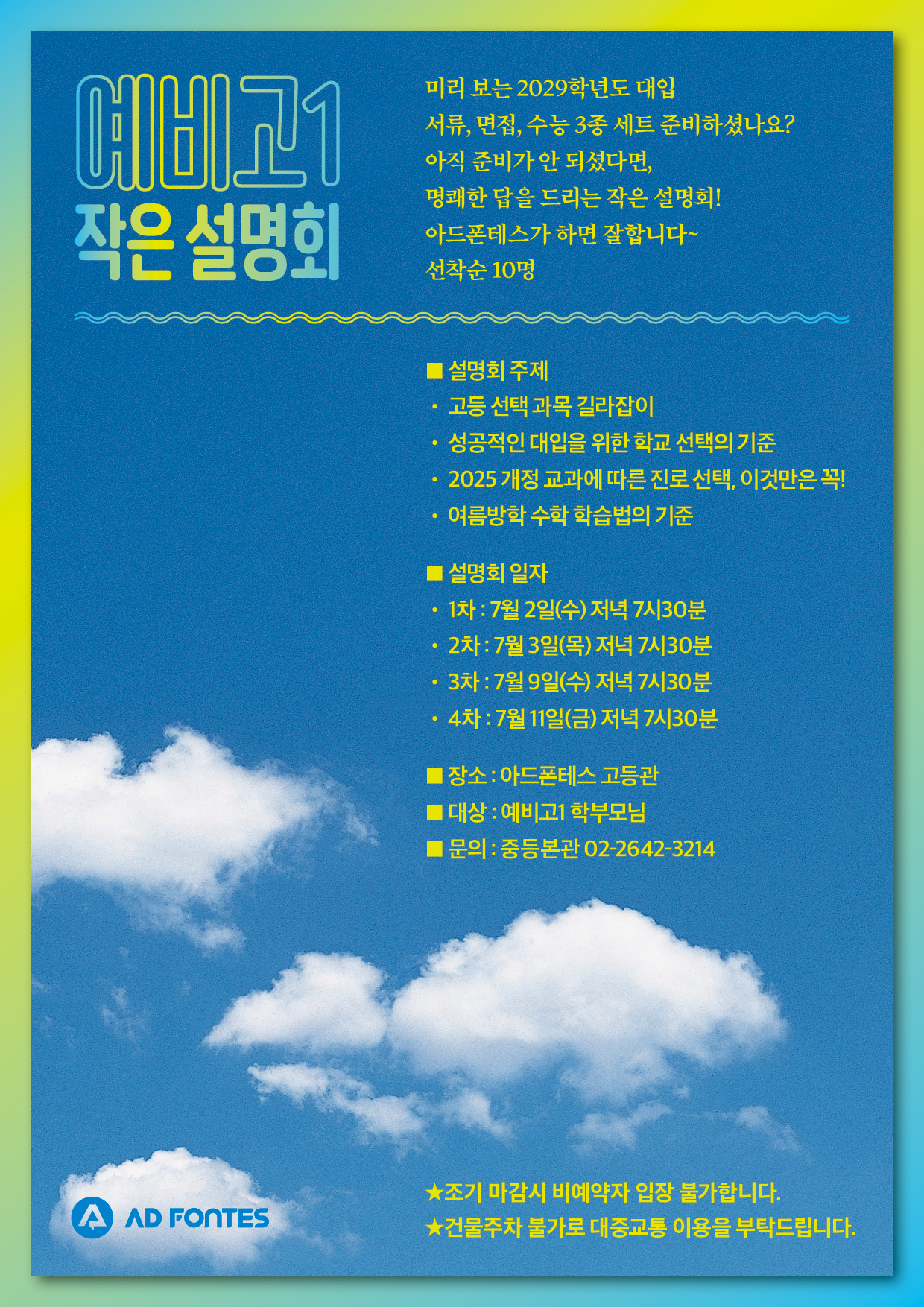 예비고1
작은 설명회

미리 보는 2029학년도 대입
서류, 면접, 수능 3종 세트 준비하셨나요?
아직 준비가 안 되셨다면,
명쾌한 답을 드리는 작은 설명회!
아드폰테스가 하면 잘합니다~
선착순 10명

■ 설명회 주제
• 고등 선택 과목 길라잡이
• 성공적인 대입을 위한 학교 선택의 기준
• 2025 개정 교과에 따른 진로 선택, 이것만은 꼭!
• 여름방학 수학 학습법의 기준

■ 설명회 일자
• 1차 : 7월 2일(수) 저녁 7시30분
• 2차 : 7월 3일(목) 저녁 7시30분
• 3차 : 7월 9일(수) 저녁 7시30분
• 4차 : 7월 11일(금) 저녁 7시30분

■ 장소 : 아드폰테스 고등관
■ 대상 : 예비고1 학부모님
■ 문의 : 중등본관 02-2642-3214

AD FONTES

★조기 마감시 비예약자 입장 불가합니다.
★건물주차 불가로 대중교통 이용을 부탁드립니다.